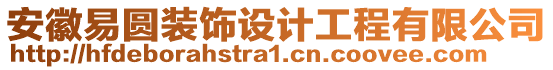 安徽易圆装饰设计工程有限公司
http://hfdeborahstra1.cn.coovee.com